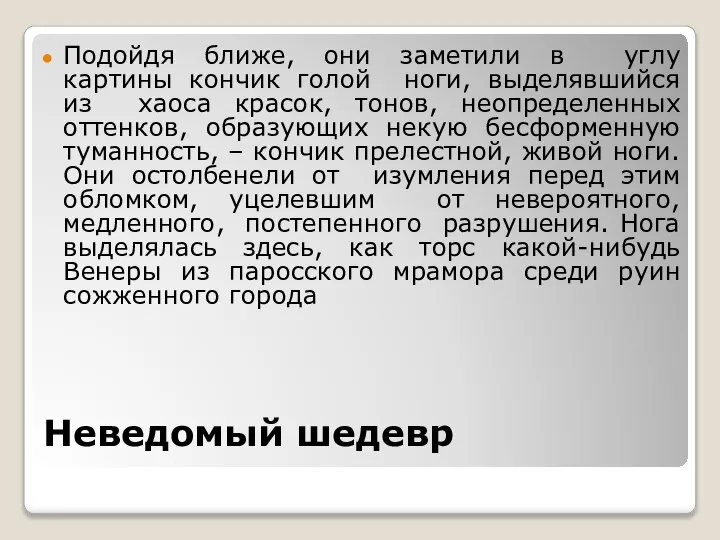 Подойдя ближе, они заметили в углу картины кончик голой ноги, выделявшийся из хаоса красок, тонов, неопределенных оттенков, образующих некую бесформенную туманность, – кончик прелестной, живой ноги. Они остолбенели от изумления перед этим обломком, уцелевшим от невероятного, медленного, постепенного разрушения. Нога выделялась здесь, как торс какой-нибудь Венеры из паросского мрамора среди руин сожженного города

Неведомый шедевр